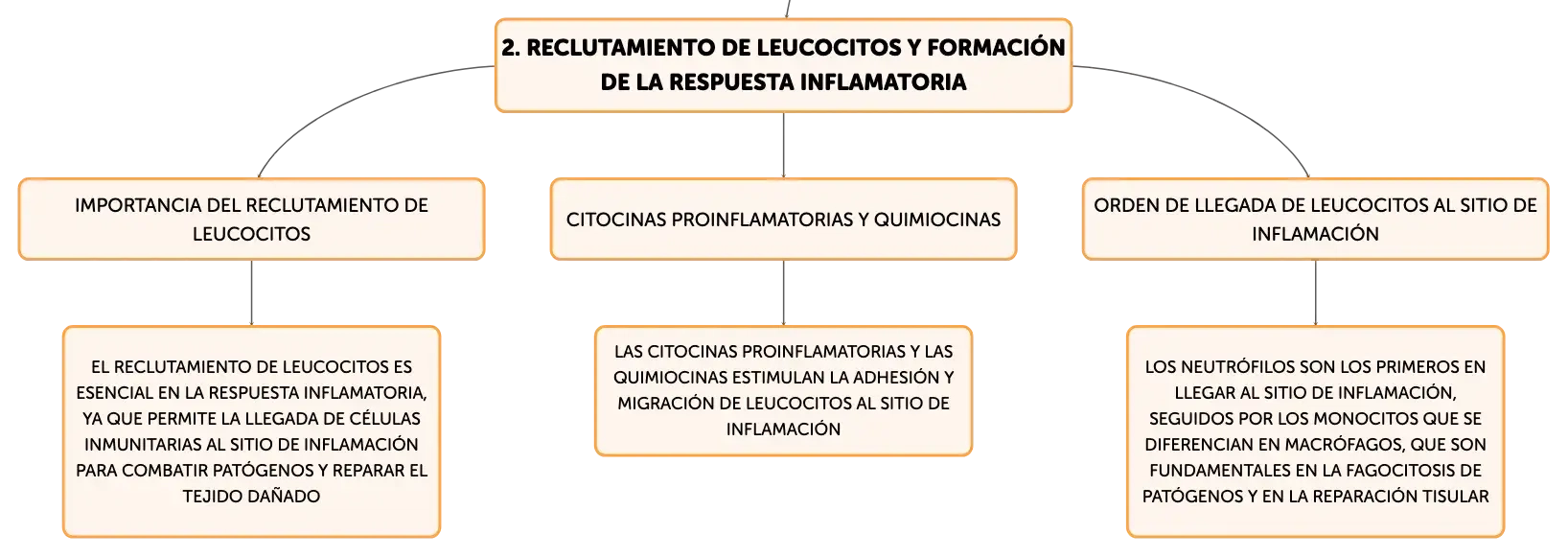 2. RECLUTAMIENTO DE LEUCOCITOS Y FORMACIÓN DE LA RESPUESTA INFLAMATORIA

IMPORTANCIA DEL RECLUTAMIENTO DE LEUCOCITOS

EL RECLUTAMIENTO DE LEUCOCITOS ES ESENCIAL EN LA RESPUESTA INFLAMATORIA, YA QUE PERMITE LA LLEGADA DE CÉLULAS INMUNITARIAS AL SITIO DE INFLAMACIÓN PARA COMBATIR PATÓGENOS Y REPARAR EL TEJIDO DAÑADO

CITOCINAS PROINFLAMATORIAS Y QUIMIOCINAS

LAS CITOCINAS PROINFLAMATORIAS Y LAS QUIMIOCINAS ESTIMULAN LA ADHESIÓN Y MIGRACIÓN DE LEUCOCITOS AL SITIO DE INFLAMACIÓN

ORDEN DE LLEGADA DE LEUCOCITOS AL SITIO DE INFLAMACIÓN

LOS NEUTRÓFILOS SON LOS PRIMEROS EN LLEGAR AL SITIO DE INFLAMACIÓN, SEGUIDOS POR LOS MONOCITOS QUE SE DIFERENCIAN EN MACRÓFAGOS, QUE SON FUNDAMENTALES EN LA FAGOCITOSIS DE PATÓGENOS Y EN LA REPARACIÓN TISULAR